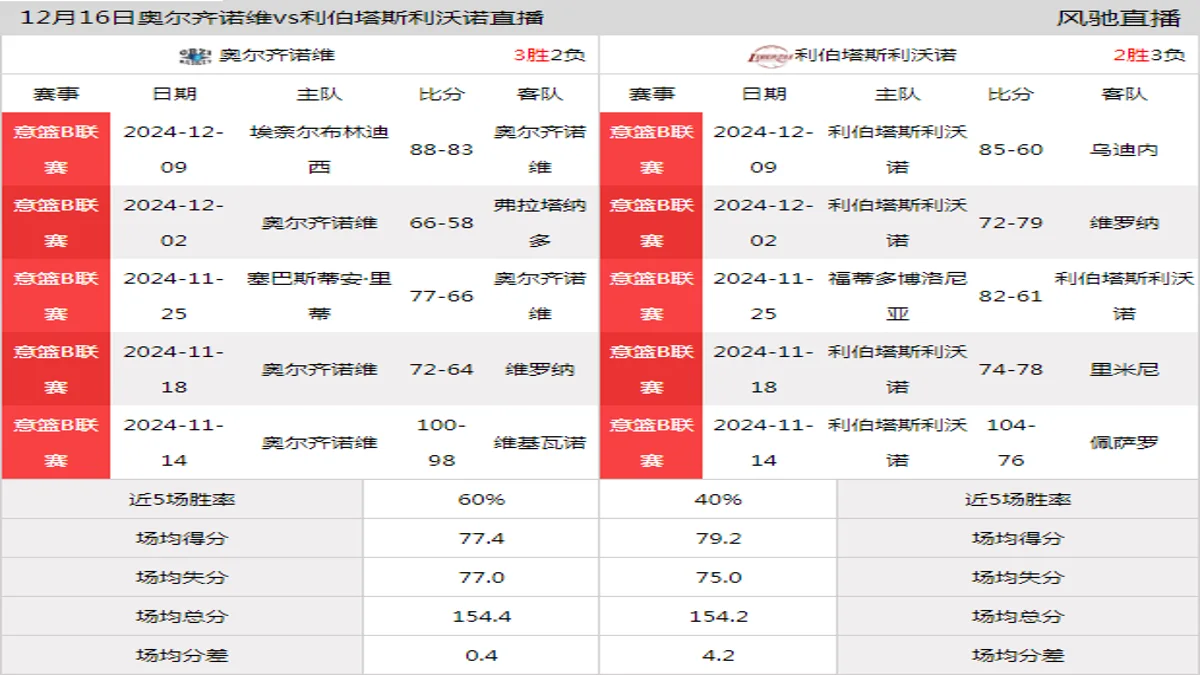 12月16日奥尔齐诺维vs利伯塔斯利沃诺直播

风驰直播

奥尔齐诺维 3胜2负

| 赛事 | 日期 | 主队 | 比分 | 客队 |
|---|---|---|---|---|
| 意篮B联赛 | 2024-12-09 | 埃奈尔布林迪西 | 88-83 | 奥尔齐诺维 |
| 意篮B联赛 | 2024-12-02 | 奥尔齐诺维 | 66-58 | 弗拉塔纳多 |
| 意篮B联赛 | 2024-11-25 | 塞巴斯蒂安·里蒂 | 77-66 | 奥尔齐诺维 |
| 意篮B联赛 | 2024-11-18 | 奥尔齐诺维 | 72-64 | 维罗纳 |
| 意篮B联赛 | 2024-11-14 | 奥尔齐诺维 | 100-98 | 维基瓦诺 |

利伯塔斯利沃诺 2胜3负

| 赛事 | 日期 | 主队 | 比分 | 客队 |
|---|---|---|---|---|
| 意篮B联赛 | 2024-12-09 | 利伯塔斯利沃诺 | 85-60 | 乌迪内 |
| 意篮B联赛 | 2024-12-02 | 利伯塔斯利沃诺 | 72-79 | 维罗纳 |
| 意篮B联赛 | 2024-11-25 | 福蒂多博洛尼亚 | 82-61 | 利伯塔斯利沃诺 |
| 意篮B联赛 | 2024-11-18 | 利伯塔斯利沃诺 | 74-78 | 里米尼 |
| 意篮B联赛 | 2024-11-14 | 利伯塔斯利沃诺 | 104-76 | 佩萨罗 |

| 近5场胜率 | 60% | 40% | 近5场胜率 |
|---|---|---|---|
| 场均得分 | 77.4 | 79.2 | 场均得分 |
| 场均失分 | 77.0 | 75.0 | 场均失分 |
| 场均总分 | 154.4 | 154.2 | 场均总分 |
| 场均分差 | 0.4 | 4.2 | 场均分差 |